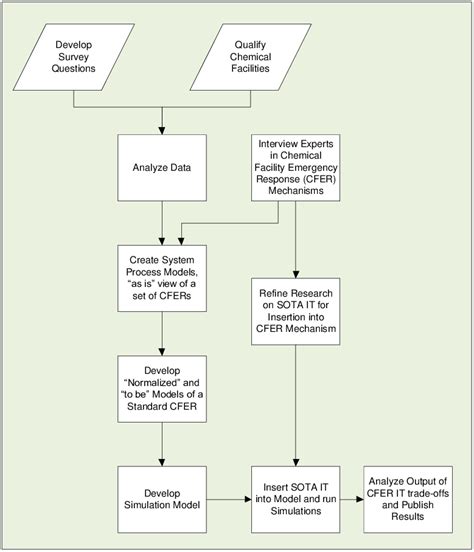 Develop Survey Questions

Qualify Chemical Facilities

Analyze Data

Interview Experts in Chemical Facility Emergency Response (CFER) Mechanisms

Create System Process Models, "as is" view of a set of CFERs

Refine Research on SOTA IT for Insertion into CFER Mechanism

Develop "Normalized" and "to be" Models of a Standard CFER

Develop Simulation Model

Insert SOTA IT into Model and run Simulations

Analyze Output of CFER IT trade-offs and Publish Results